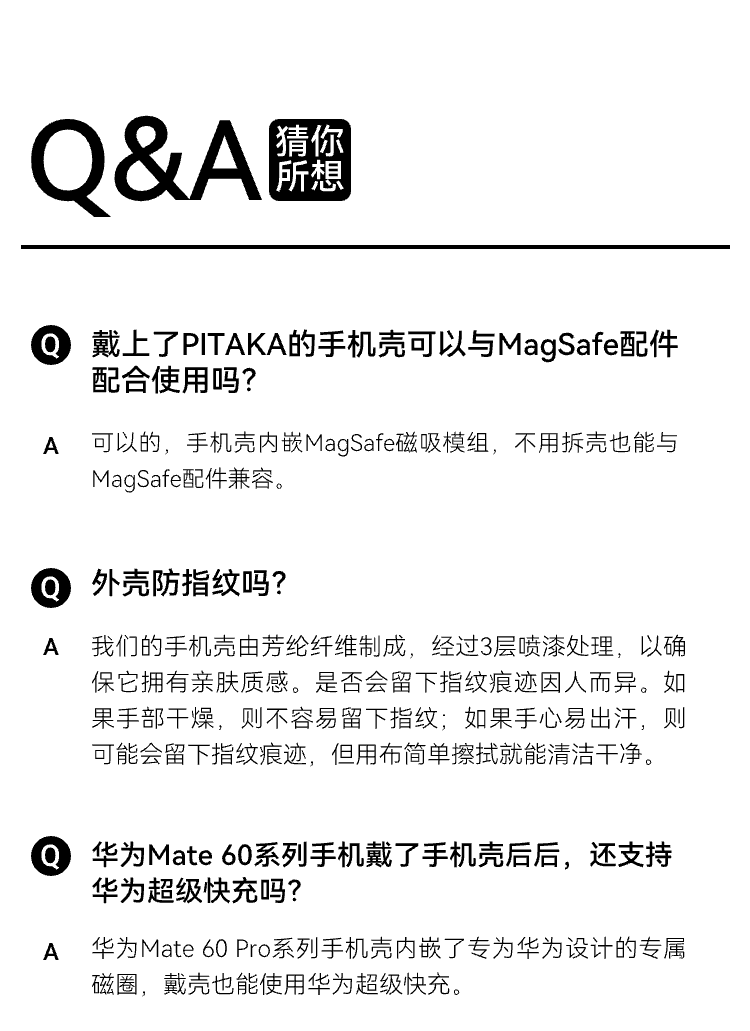 Q&A 猜你所想

Q 戴上了PITAKA的手机壳可以与MagSafe配件配合使用吗?

A 可以的，手机壳内嵌MagSafe磁吸模组，不用拆壳也能与MagSafe配件兼容。

Q 外壳防指纹吗?

A 我们的手机壳由芳纶纤维制成，经过3层喷漆处理，以确保它拥有亲肤质感。是否会留下指纹痕迹因人而异。如果手部干燥，则不容易留下指纹；如果手心易出汗，则可能会留下指纹痕迹，但用布简单擦拭就能清洁干净。

Q 华为Mate 60系列手机戴了手机壳后后，还支持华为超级快充吗?

A 华为Mate 60 Pro系列手机壳内嵌了专为华为设计的专属磁圈，戴壳也能使用华为超级快充。